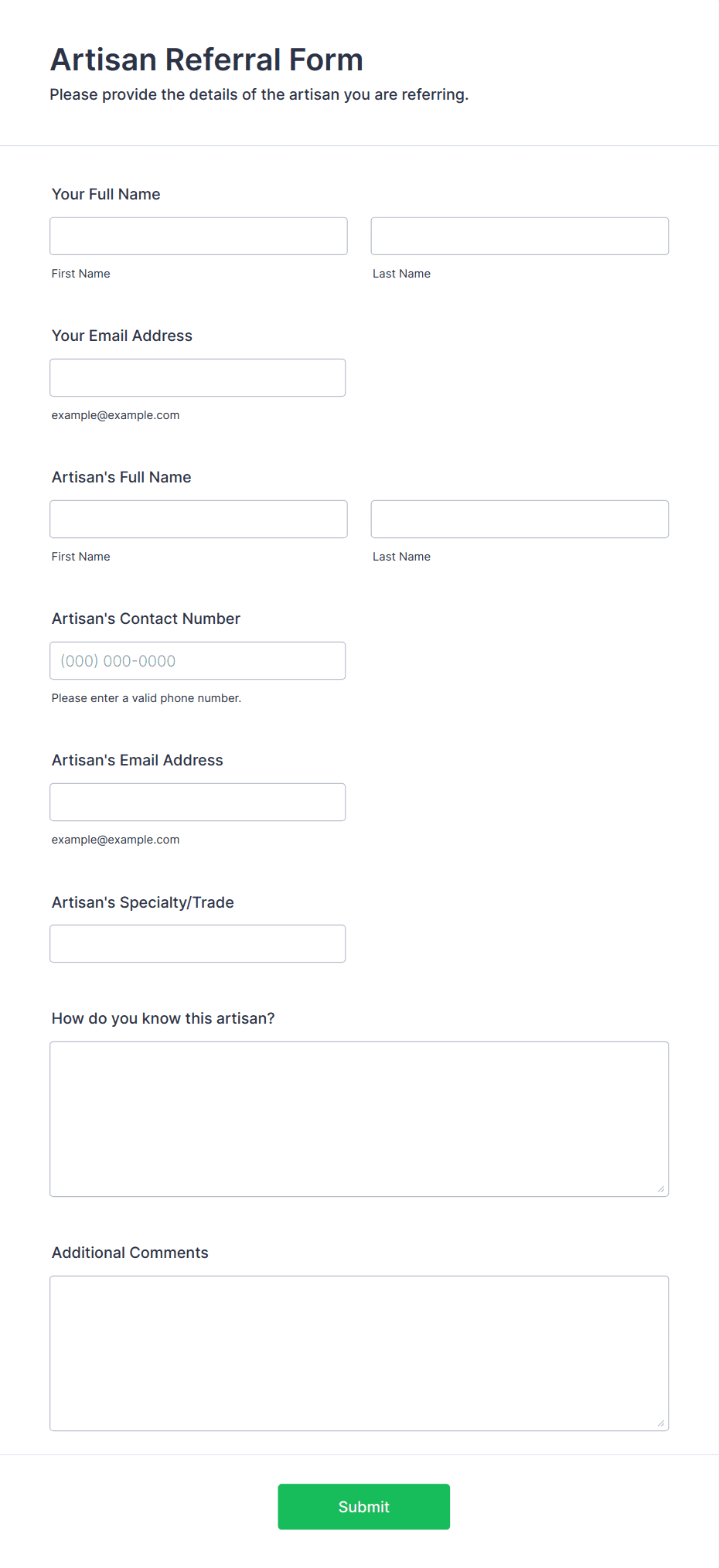 Artisan Referral Form

Please provide the details of the artisan you are referring.

Your Full Name

First Name

Last Name

Your Email Address

example@example.com

Artisan's Full Name

First Name

Last Name

Artisan's Contact Number

(000) 000-0000

Please enter a valid phone number.

Artisan's Email Address

example@example.com

Artisan's Specialty/Trade

How do you know this artisan?

Additional Comments

Submit